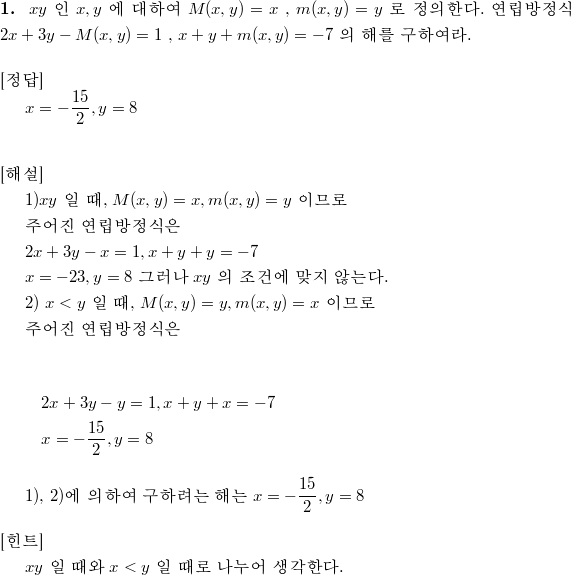 **1.** $xy$ 인 $x, y$ 에 대하여 $M(x, y) = x$ , $m(x, y) = y$ 로 정의한다. 연립방정식 $2x + 3y - M(x, y) = 1$ , $x + y + m(x, y) = -7$ 의 해를 구하여라.

[정답]

$x = -\frac{15}{2}, y = 8$

[해설]

1)$xy$ 일 때, $M(x, y) = x, m(x, y) = y$ 이므로

주어진 연립방정식은

$2x + 3y - x = 1, x + y + y = -7$

$x = -23, y = 8$ 그러나 $xy$ 의 조건에 맞지 않는다.

2) $x < y$ 일 때, $M(x, y) = y, m(x, y) = x$ 이므로

주어진 연립방정식은

$2x + 3y - y = 1, x + y + x = -7$

$x = -\frac{15}{2}, y = 8$

1), 2)에 의하여 구하려는 해는 $x = -\frac{15}{2}, y = 8$

[힌트]

$xy$ 일 때와 $x < y$ 일 때로 나누어 생각한다.